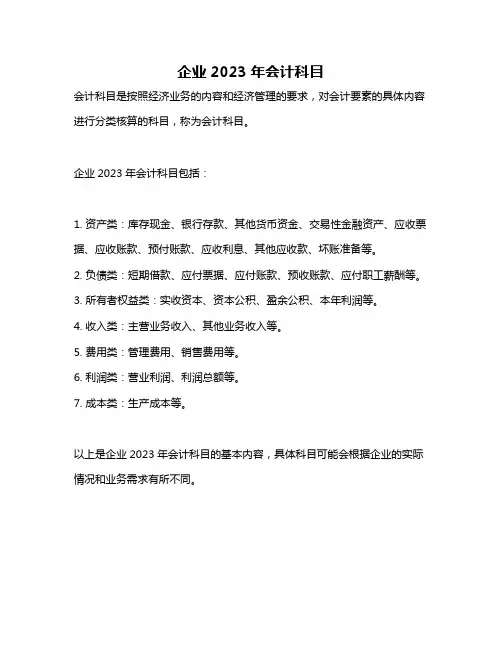 企业 2023 年会计科目

会计科目是按照经济业务的内容和经济管理的要求，对会计要素的具体内容进行分类核算的科目，称为会计科目。

企业 2023 年会计科目包括：

1. 资产类：库存现金、银行存款、其他货币资金、交易性金融资产、应收票据、应收账款、预付账款、应收利息、其他应收款、坏账准备等。

2. 负债类：短期借款、应付票据、应付账款、预收账款、应付职工薪酬等。

3. 所有者权益类：实收资本、资本公积、盈余公积、本年利润等。

4. 收入类：主营业务收入、其他业务收入等。

5. 费用类：管理费用、销售费用等。

6. 利润类：营业利润、利润总额等。

7. 成本类：生产成本等。

以上是企业 2023 年会计科目的基本内容，具体科目可能会根据企业的实际情况和业务需求有所不同。